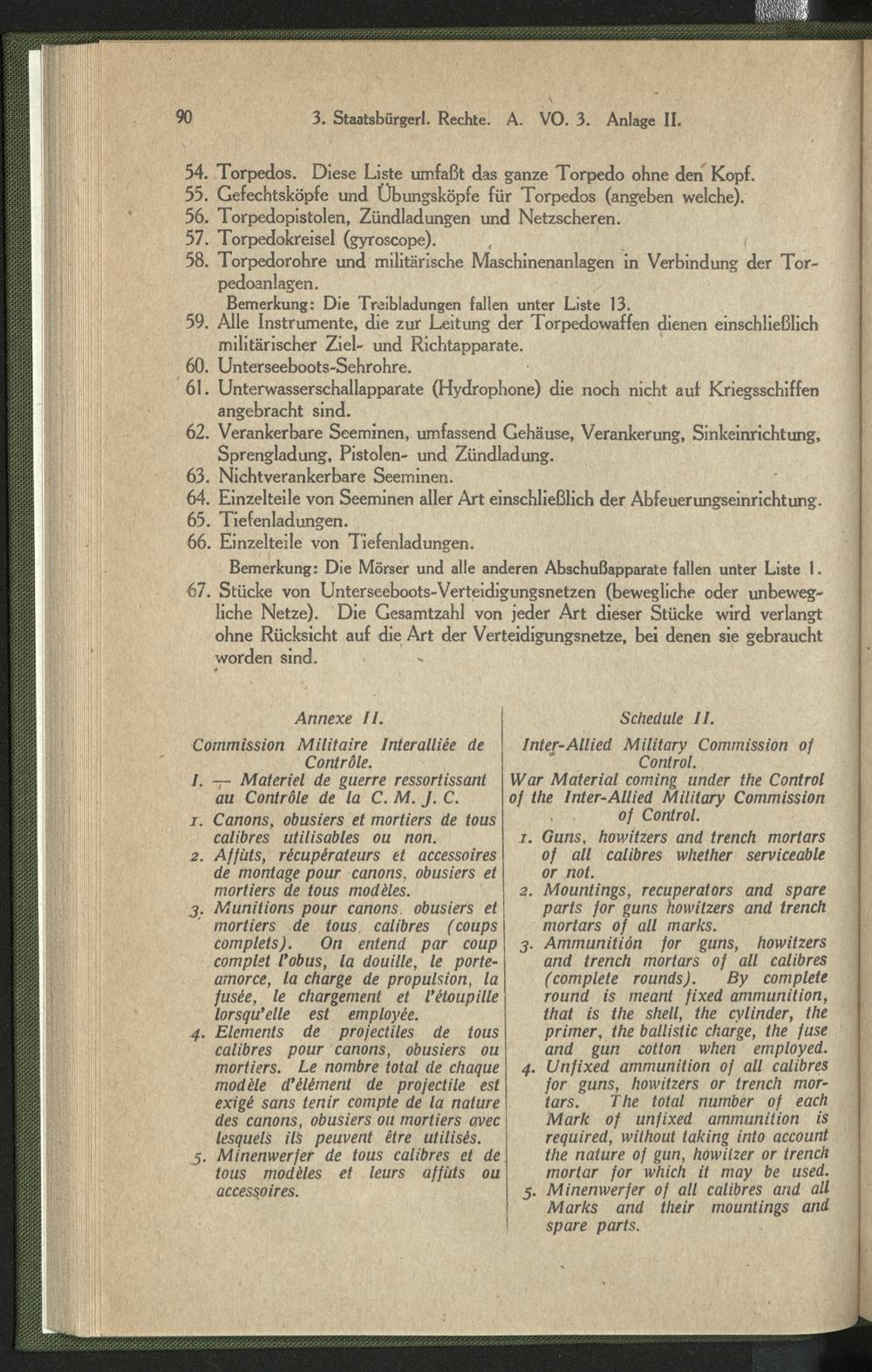 90 3. Staatsbürgerl. Rechte. A. VO. 3. Anlage II.

54. Torpedos. Diese Liste umfaßt das ganze Torpedo ohne den Kopf.
55. Gefechtsköpfe und Übungsköpfe für Torpedos (angeben welche).
56. Torpedopistolen, Zündladungen und Netzscheren.
57. Torpedokreisel (gyroscope).
58. Torpedorohre und militärische Maschinenanlagen in Verbindung der Torpedoanlagen.

Bemerkung: Die Treibladungen fallen unter Liste 13.

59. Alle Instrumente, die zur Leitung der Torpedowaffen dienen einschließlich militärischer Ziel- und Richtapparate.
60. Unterseeboots-Sehrohre.
61. Unterwasserschallapparate (Hydrophone) die noch nicht auf Kriegsschiffen angebracht sind.
62. Verankerbare Seeminen, umfassend Gehäuse, Verankerung, Sinkeinrichtung, Sprengladung, Pistolen- und Zündladung.
63. Nichtverankerbare Seeminen.
64. Einzelteile von Seeminen aller Art einschließlich der Abfeuerungseinrichtung.
65. Tiefenladungen.
66. Einzelteile von Tiefenladungen.

Bemerkung: Die Mörser und alle anderen Abschußapparate fallen unter Liste 1.

67. Stücke von Unterseeboots-Verteidigungsnetzen (bewegliche oder unbewegliche Netze). Die Gesamtzahl von jeder Art dieser Stücke wird verlangt ohne Rücksicht auf die Art der Verteidigungsnetze, bei denen sie gebraucht worden sind.

Annexe II.

Commission Militaire Interalliée de Contrôle.

I. — Materiel de guerre ressortissant au Contrôle de la C. M. J. C.

1. Canons, obusiers et mortiers de tous calibres utilisables ou non.
2. Affûts, récupérateurs et accessoires de montage pour canons, obusiers et mortiers de tous modèles.
3. Munitions pour canons, obusiers et mortiers de tous calibres (coups complets). On entend par coup complet l'obus, la douille, le porte-amorce, la charge de propulsion, la fusée, le chargement et l'étoupille lorsqu'elle est employée.
4. Elements de projectiles de tous calibres pour canons, obusiers ou mortiers. Le nombre total de chaque modèle d'élément de projectile est exigé sans tenir compte de la nature des canons, obusiers ou mortiers avec lesquels ils peuvent être utilisés.
5. Minenwerfer de tous calibres et de tous modèles et leurs affûts ou accessoires.

Schedule II.

Inter-Allied Military Commission of Control.

War Material coming under the Control of the Inter-Allied Military Commission of Control.

1. Guns, howitzers and trench mortars of all calibres whether serviceable or not.
2. Mountings, recuperators and spare parts for guns howitzers and trench mortars of all marks.
3. Ammunitión for guns, howitzers and trench mortars of all calibres (complete rounds). By complete round is meant fixed ammunition, that is the shell, the cylinder, the primer, the ballistic charge, the fuse and gun cotton when employed.
4. Unfixed ammunition of all calibres for guns, howitzers or trench mortars. The total number of each Mark of unfixed ammunition is required, without taking into account the nature of gun, howitzer or trench mortar for which it may be used.
5. Minenwerfer of all calibres and all Marks and their mountings and spare parts.